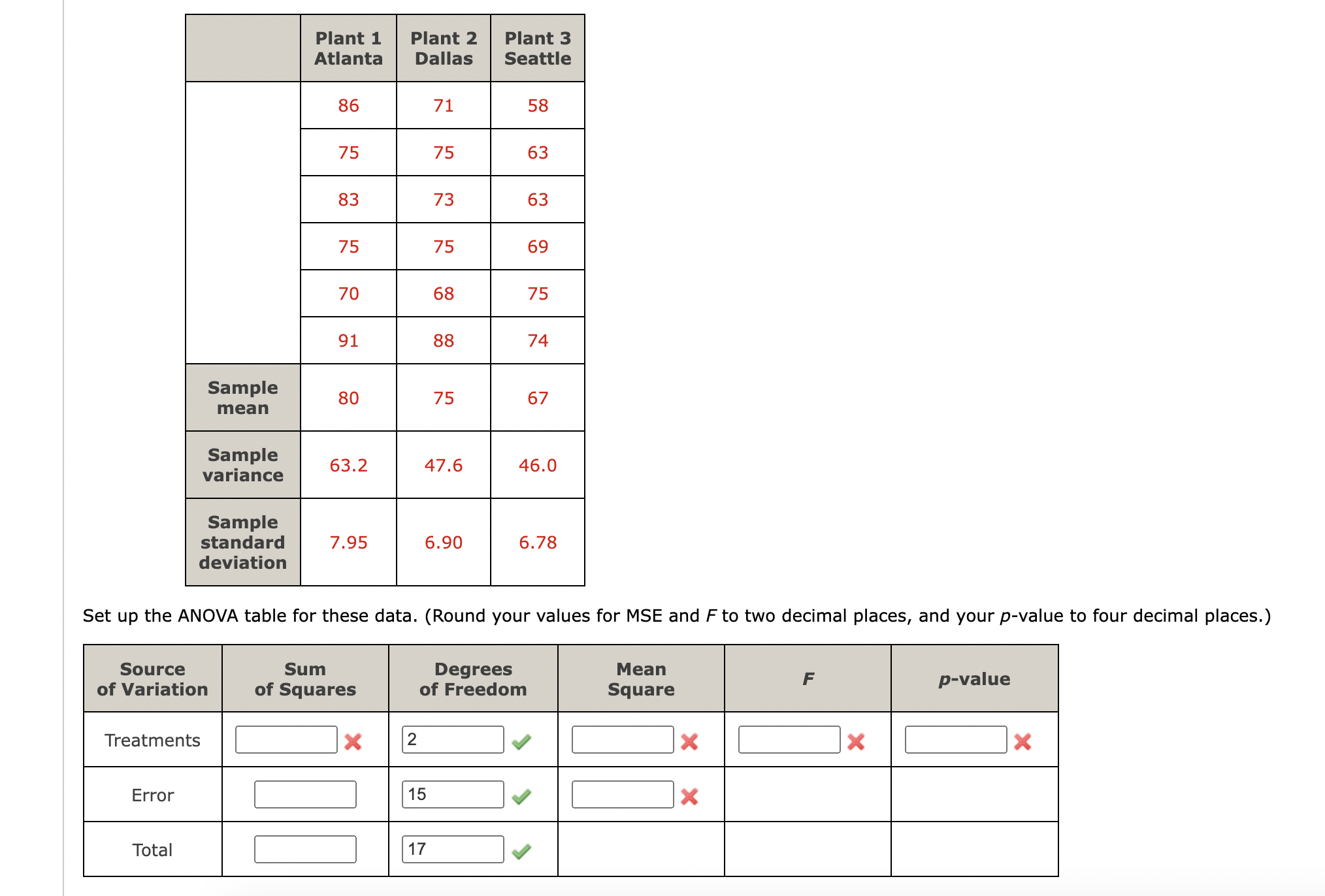 | | Plant 1 Atlanta | Plant 2 Dallas | Plant 3 Seattle |
|---|---|---|---|
| | 86 | 71 | 58 |
| | 75 | 75 | 63 |
| | 83 | 73 | 63 |
| | 75 | 75 | 69 |
| | 70 | 68 | 75 |
| | 91 | 88 | 74 |
| Sample mean | 80 | 75 | 67 |
| Sample variance | 63.2 | 47.6 | 46.0 |
| Sample standard deviation | 7.95 | 6.90 | 6.78 |

Set up the ANOVA table for these data. (Round your values for MSE and $F$ to two decimal places, and your $p$-value to four decimal places.)

| Source of Variation | Sum of Squares | Degrees of Freedom | Mean Square | $F$ | $p$-value |
|---|---|---|---|---|---|
| Treatments | | 2 | | | |
| Error | | 15 | | | |
| Total | | 17 | | | |